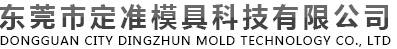 东莞市定准模具科技有限公司
DONGGUAN CITY DINGZHUN MOLD TECHNOLOGY CO., LTD